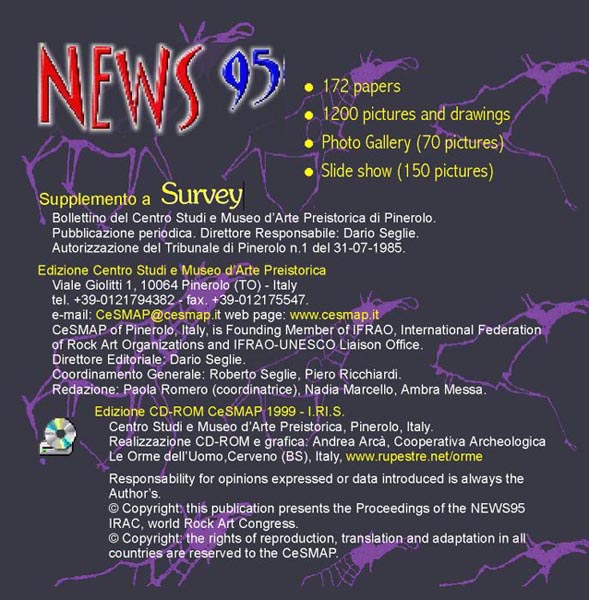 NEWS 95

- 172 papers
- 1200 pictures and drawings
- Photo Gallery (70 pictures)
- Slide show (150 pictures)

Supplemento a Survey

Bollettino del Centro Studi e Museo d'Arte Preistorica di Pinerolo.
Pubblicazione periodica. Direttore Responsabile: Dario Seglie.
Autorizzazione del Tribunale di Pinerolo n.1 del 31-07-1985.

Edizione Centro Studi e Museo d'Arte Preistorica
Viale Giolitti 1, 10064 Pinerolo (TO) - Italy
tel. +39-0121794382 - fax. +39-012175547.
e-mail: CeSMAP@cesmap.it web page: www.cesmap.it
CeSMAP of Pinerolo, Italy, is Founding Member of IFRAO, International Federation of Rock Art Organizations and IFRAO-UNESCO Liaison Office.
Direttore Editoriale: Dario Seglie.
Coordinamento Generale: Roberto Seglie, Piero Ricchiardi.
Redazione: Paola Romero (coordinatrice), Nadia Marcello, Ambra Messa.

Edizione CD-ROM CeSMAP 1999 - I.RI.S.
Centro Studi e Museo d'Arte Preistorica, Pinerolo, Italy.
Realizzazione CD-ROM e grafica: Andrea Arcà, Cooperativa Archeologica Le Orme dell'Uomo,Cerveno (BS), Italy, www.rupestre.net/orme

Responsability for opinions expressed or data introduced is always the Author's.
© Copyright: this publication presents the Proceedings of the NEWS95 IRAC, world Rock Art Congress.
© Copyright: the rights of reproduction, translation and adaptation in all countries are reserved to the CeSMAP.